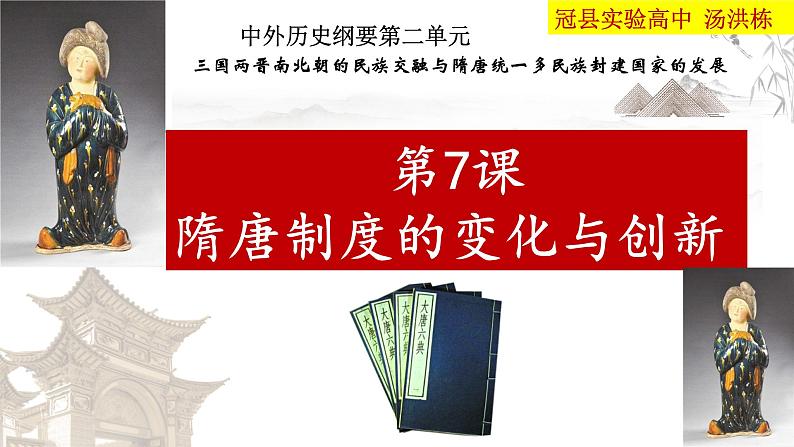 冠县实验高中 汤洪栋

中外历史纲要第二单元

三国两晋南北朝的民族交融与隋唐统一多民族封建国家的发展

第7课

隋唐制度的变化与创新

大唐六典

大唐六典

大唐六典

大唐六典